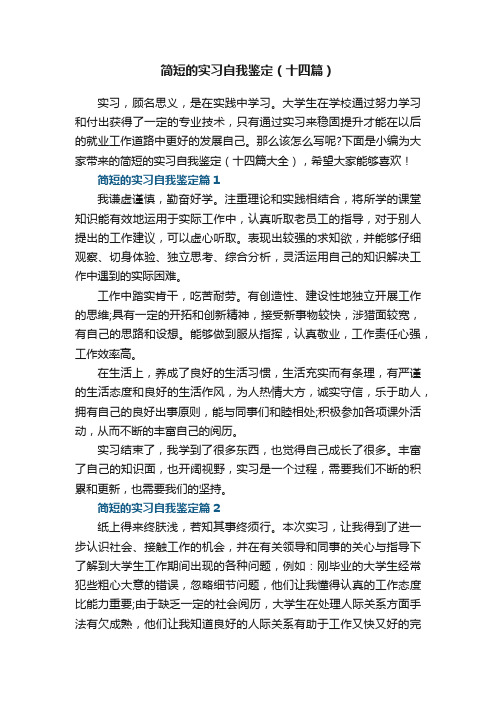 简短的实习自我鉴定（十四篇）

实习，顾名思义，是在实践中学习。大学生在学校通过努力学习和付出获得了一定的专业技术，只有通过实习来稳固提升才能在以后的就业工作道路中更好的发展自己。那么该怎么写呢?下面是小编为大家带来的简短的实习自我鉴定（十四篇大全），希望大家能够喜欢！

简短的实习自我鉴定篇1

我谦虚谨慎，勤奋好学。注重理论和实践相结合，将所学的课堂知识能有效地运用于实际工作中，认真听取老员工的指导，对于别人提出的工作建议，可以虚心听取。表现出较强的求知欲，并能够仔细观察、切身体验、独立思考、综合分析，灵活运用自己的知识解决工作中遇到的实际困难。

工作中踏实肯干，吃苦耐劳。有创造性、建设性地独立开展工作的思维;具有一定的开拓和创新精神，接受新事物较快，涉猎面较宽，有自己的思路和设想。能够做到服从指挥，认真敬业，工作责任心强，工作效率高。

在生活上，养成了良好的生活习惯，生活充实而有条理，有严谨的生活态度和良好的生活作风，为人热情大方，诚实守信，乐于助人，拥有自己的良好出事原则，能与同事们和睦相处;积极参加各项课外活动，从而不断的丰富自己的阅历。

实习结束了，我学到了很多东西，也觉得自己成长了很多。丰富了自己的知识面，也开阔视野，实习是一个过程，需要我们不断的积累和更新，也需要我们的坚持。

简短的实习自我鉴定篇2

纸上得来终肤浅，若知其事终须行。本次实习，让我得到了进一步认识社会、接触工作的机会，并在有关领导和同事的关心与指导下了解到大学生工作期间出现的各种问题，例如：刚毕业的大学生经常犯些粗心大意的错误，忽略细节问题，他们让我懂得认真的工作态度比能力重要;由于缺乏一定的社会阅历，大学生在处理人际关系方面手法有欠成熟，他们让我知道良好的人际关系有助于工作又快又好的完